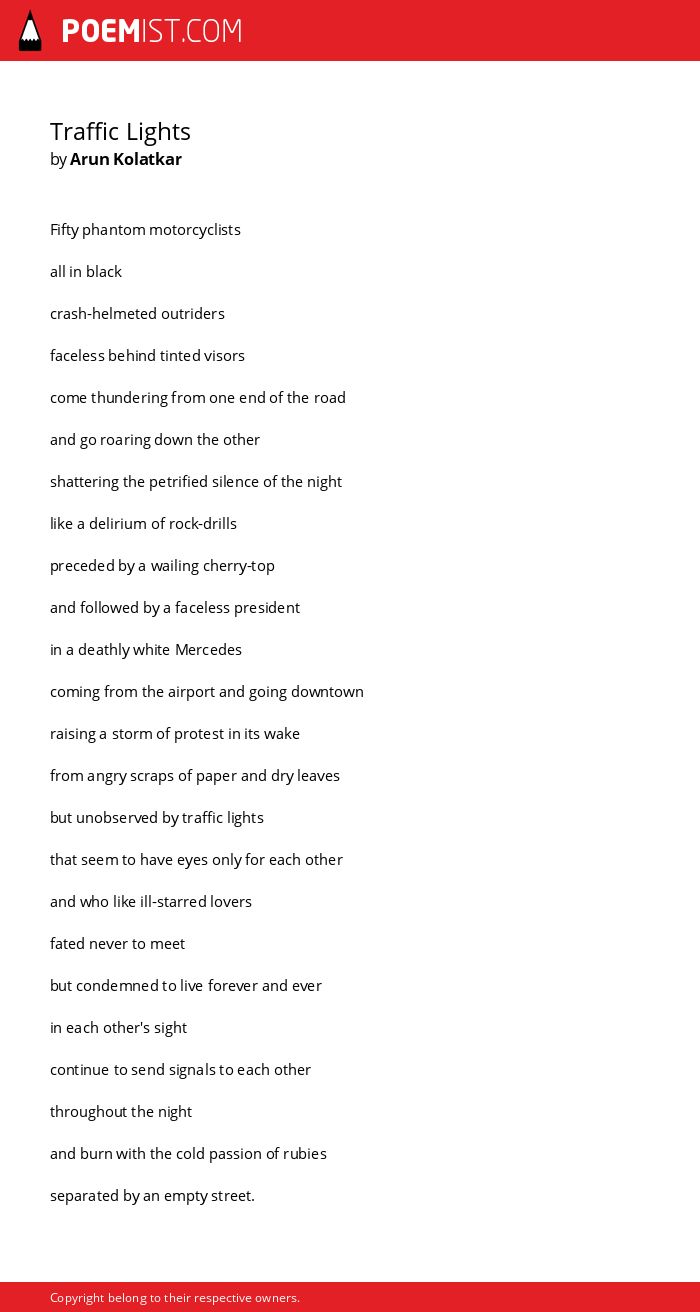 POEMIST.COM

Traffic Lights
by Arun Kolatkar

Fifty phantom motorcyclists

all in black

crash-helmeted outriders

faceless behind tinted visors

come thundering from one end of the road

and go roaring down the other

shattering the petrified silence of the night

like a delirium of rock-drills

preceded by a wailing cherry-top

and followed by a faceless president

in a deathly white Mercedes

coming from the airport and going downtown

raising a storm of protest in its wake

from angry scraps of paper and dry leaves

but unobserved by traffic lights

that seem to have eyes only for each other

and who like ill-starred lovers

fated never to meet

but condemned to live forever and ever

in each other's sight

continue to send signals to each other

throughout the night

and burn with the cold passion of rubies

separated by an empty street.

Copyright belong to their respective owners.